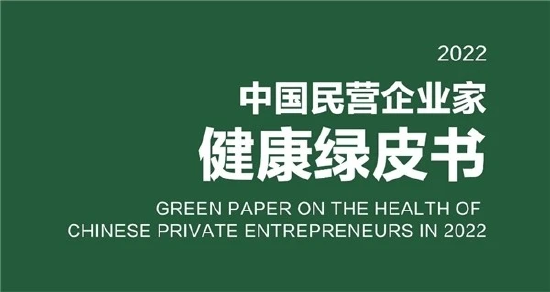 2022

中国民营企业家
健康绿皮书

GREEN PAPER ON THE HEALTH OF CHINESE PRIVATE ENTREPRENEURS IN 2022